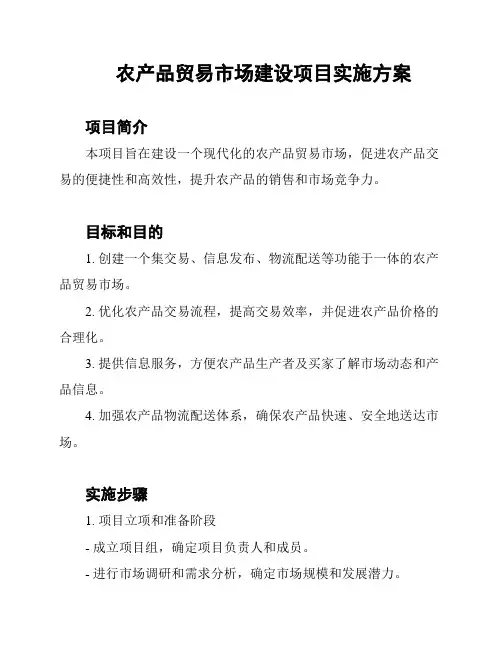 农产品贸易市场建设项目实施方案

项目简介

本项目旨在建设一个现代化的农产品贸易市场，促进农产品交易的便捷性和高效性，提升农产品的销售和市场竞争力。

目标和目的

1. 创建一个集交易、信息发布、物流配送等功能于一体的农产品贸易市场。

2. 优化农产品交易流程，提高交易效率，并促进农产品价格的合理化。

3. 提供信息服务，方便农产品生产者及买家了解市场动态和产品信息。

4. 加强农产品物流配送体系，确保农产品快速、安全地送达市场。

实施步骤

1. 项目立项和准备阶段

- 成立项目组，确定项目负责人和成员。

- 进行市场调研和需求分析，确定市场规模和发展潜力。